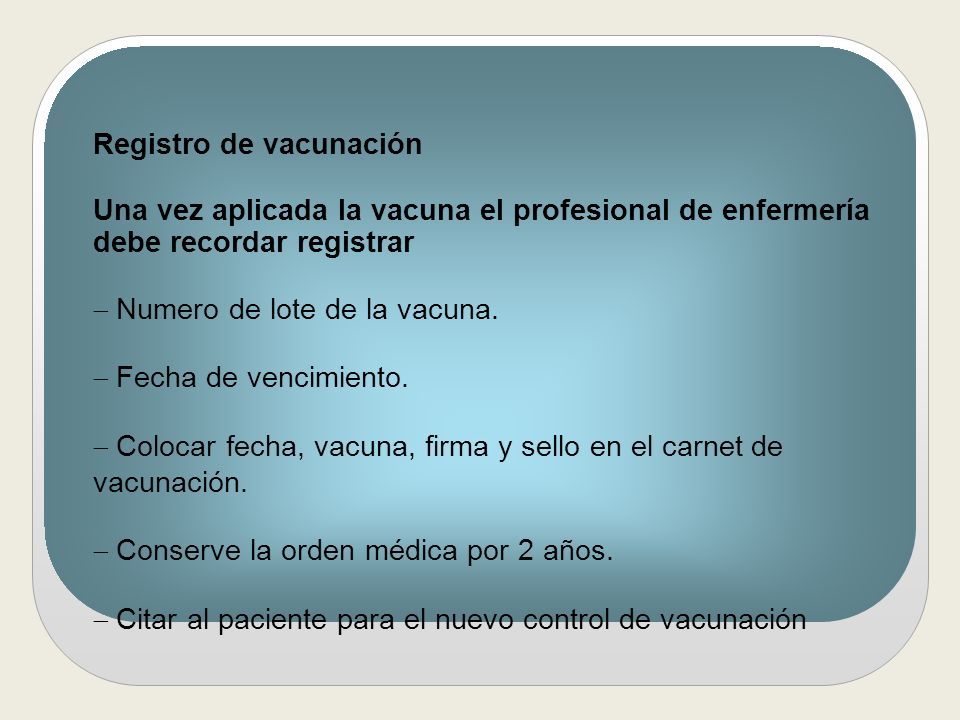 Registro de vacunación

Una vez aplicada la vacuna el profesional de enfermería debe recordar registrar

– Numero de lote de la vacuna.

– Fecha de vencimiento.

– Colocar fecha, vacuna, firma y sello en el carnet de vacunación.

– Conserve la orden médica por 2 años.

– Citar al paciente para el nuevo control de vacunación